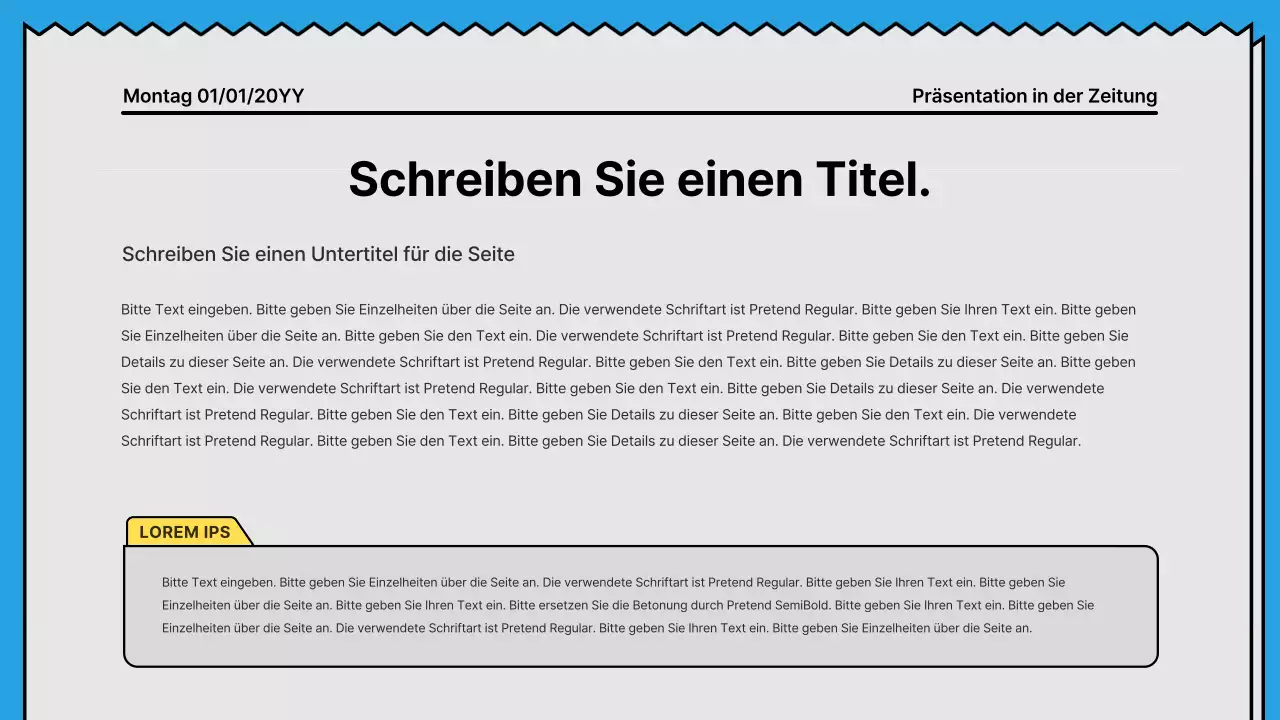 Montag 01/01/20YY

Präsentation in der Zeitung

Schreiben Sie einen Titel.

Schreiben Sie einen Untertitel für die Seite

Bitte Text eingeben. Bitte geben Sie Einzelheiten über die Seite an. Die verwendete Schriftart ist Pretend Regular. Bitte geben Sie Ihren Text ein. Bitte geben Sie Einzelheiten über die Seite an. Bitte geben Sie den Text ein. Die verwendete Schriftart ist Pretend Regular. Bitte geben Sie den Text ein. Bitte geben Sie Details zu dieser Seite an. Die verwendete Schriftart ist Pretend Regular. Bitte geben Sie den Text ein. Bitte geben Sie Details zu dieser Seite an. Bitte geben Sie den Text ein. Die verwendete Schriftart ist Pretend Regular. Bitte geben Sie den Text ein. Bitte geben Sie Details zu dieser Seite an. Die verwendete Schriftart ist Pretend Regular. Bitte geben Sie den Text ein. Bitte geben Sie Details zu dieser Seite an. Bitte geben Sie den Text ein. Die verwendete Schriftart ist Pretend Regular. Bitte geben Sie den Text ein. Bitte geben Sie Details zu dieser Seite an. Die verwendete Schriftart ist Pretend Regular.

LOREM IPS

Bitte Text eingeben. Bitte geben Sie Einzelheiten über die Seite an. Die verwendete Schriftart ist Pretend Regular. Bitte geben Sie Ihren Text ein. Bitte geben Sie Einzelheiten über die Seite an. Bitte geben Sie Ihren Text ein. Bitte ersetzen Sie die Betonung durch Pretend SemiBold. Bitte geben Sie Ihren Text ein. Bitte geben Sie Einzelheiten über die Seite an. Die verwendete Schriftart ist Pretend Regular. Bitte geben Sie Ihren Text ein. Bitte geben Sie Einzelheiten über die Seite an.